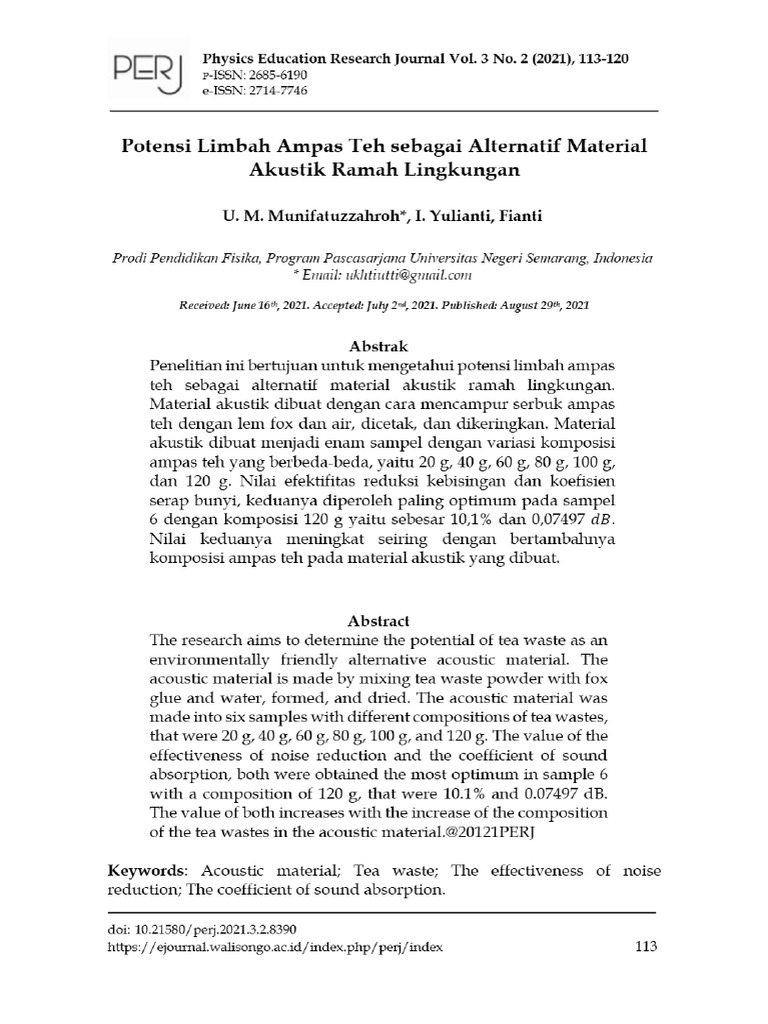 PERJ

Physics Education Research Journal Vol. 3 No. 2 (2021), 113-120
P-ISSN: 2685-6190
e-ISSN: 2714-7746

Potensi Limbah Ampas Teh sebagai Alternatif Material Akustik Ramah Lingkungan

U. M. Munifatuzzahroh*, I. Yulianti, Fianti

Prodi Pendidikan Fisika, Program Pascasarjana Universitas Negeri Semarang, Indonesia
* Email: ukhtiutti@gmail.com

Received: June 16th, 2021. Accepted: July 2nd, 2021. Published: August 29th, 2021

Abstrak
Penelitian ini bertujuan untuk mengetahui potensi limbah ampas teh sebagai alternatif material akustik ramah lingkungan. Material akustik dibuat dengan cara mencampur serbuk ampas teh dengan lem fox dan air, dicetak, dan dikeringkan. Material akustik dibuat menjadi enam sampel dengan variasi komposisi ampas teh yang berbeda-beda, yaitu 20 g, 40 g, 60 g, 80 g, 100 g, dan 120 g. Nilai efektifitas reduksi kebisingan dan koefisien serap bunyi, keduanya diperoleh paling optimum pada sampel 6 dengan komposisi 120 g yaitu sebesar 10,1% dan 0,07497 $dB$. Nilai keduanya meningkat seiring dengan bertambahnya komposisi ampas teh pada material akustik yang dibuat.

Abstract
The research aims to determine the potential of tea waste as an environmentally friendly alternative acoustic material. The acoustic material is made by mixing tea waste powder with fox glue and water, formed, and dried. The acoustic material was made into six samples with different compositions of tea wastes, that were 20 g, 40 g, 60 g, 80 g, 100 g, and 120 g. The value of the effectiveness of noise reduction and the coefficient of sound absorption, both were obtained the most optimum in sample 6 with a composition of 120 g, that were 10.1% and 0.07497 dB. The value of both increases with the increase of the composition of the tea wastes in the acoustic material.@20121PERJ

Keywords: Acoustic material; Tea waste; The effectiveness of noise reduction; The coefficient of sound absorption.

doi: 10.21580/perj.2021.3.2.8390
https://ejournal.walisongo.ac.id/index.php/perj/index
113